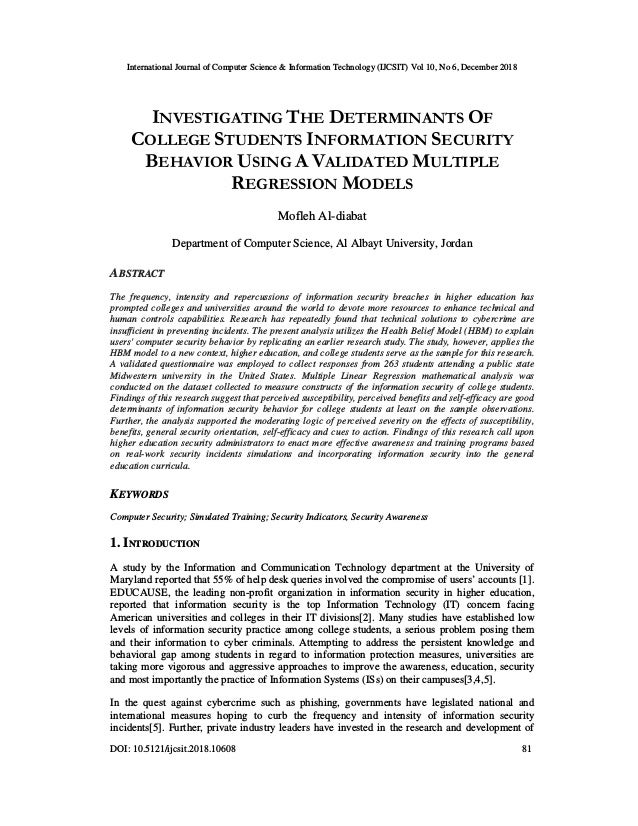 International Journal of Computer Science & Information Technology (IJCSIT) Vol 10, No 6, December 2018

INVESTIGATING THE DETERMINANTS OF COLLEGE STUDENTS INFORMATION SECURITY BEHAVIOR USING A VALIDATED MULTIPLE REGRESSION MODELS

Mofleh Al-diabat

Department of Computer Science, Al Albayt University, Jordan

ABSTRACT

The frequency, intensity and repercussions of information security breaches in higher education has prompted colleges and universities around the world to devote more resources to enhance technical and human controls capabilities. Research has repeatedly found that technical solutions to cybercrime are insufficient in preventing incidents. The present analysis utilizes the Health Belief Model (HBM) to explain users' computer security behavior by replicating an earlier research study. The study, however, applies the HBM model to a new context, higher education, and college students serve as the sample for this research. A validated questionnaire was employed to collect responses from 263 students attending a public state Midwestern university in the United States. Multiple Linear Regression mathematical analysis was conducted on the dataset collected to measure constructs of the information security of college students. Findings of this research suggest that perceived susceptibility, perceived benefits and self-efficacy are good determinants of information security behavior for college students at least on the sample observations. Further, the analysis supported the moderating logic of perceived severity on the effects of susceptibility, benefits, general security orientation, self-efficacy and cues to action. Findings of this research call upon higher education security administrators to enact more effective awareness and training programs based on real-work security incidents simulations and incorporating information security into the general education curricula.

KEYWORDS

Computer Security; Simulated Training; Security Indicators, Security Awareness

1. INTRODUCTION

A study by the Information and Communication Technology department at the University of Maryland reported that 55% of help desk queries involved the compromise of users' accounts [1]. EDUCAUSE, the leading non-profit organization in information security in higher education, reported that information security is the top Information Technology (IT) concern facing American universities and colleges in their IT divisions[2]. Many studies have established low levels of information security practice among college students, a serious problem posing them and their information to cyber criminals. Attempting to address the persistent knowledge and behavioral gap among students in regard to information protection measures, universities are taking more vigorous and aggressive approaches to improve the awareness, education, security and most importantly the practice of Information Systems (ISs) on their campuses[3,4,5].

In the quest against cybercrime such as phishing, governments have legislated national and international measures hoping to curb the frequency and intensity of information security incidents[5]. Further, private industry leaders have invested in the research and development of

DOI: 10.5121/ijcsit.2018.10608 81